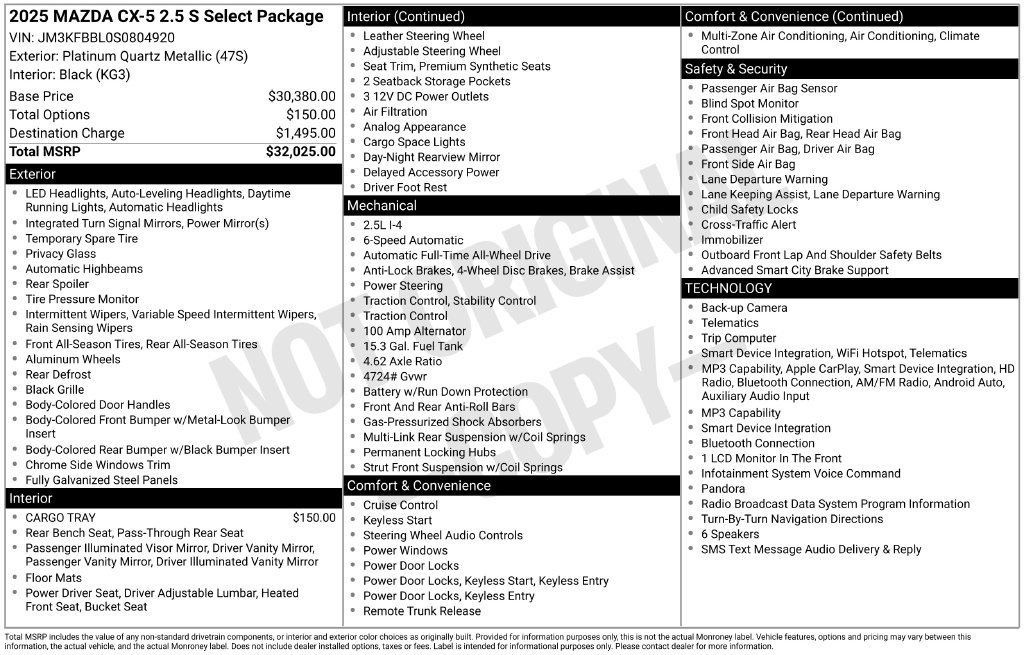 2025 MAZDA CX-5 2.5 S Select Package
VIN: JM3KFBBL0S0804920
Exterior: Platinum Quartz Metallic (47S)
Interior: Black (KG3)

Base Price $30,380.00
Total Options $150.00
Destination Charge $1,495.00
Total MSRP $32,025.00

Exterior
• LED Headlights, Auto-Leveling Headlights, Daytime Running Lights, Automatic Headlights
• Integrated Turn Signal Mirrors, Power Mirror(s)
• Temporary Spare Tire
• Privacy Glass
• Automatic Highbeams
• Rear Spoiler
• Tire Pressure Monitor
• Intermittent Wipers, Variable Speed Intermittent Wipers, Rain Sensing Wipers
• Front All-Season Tires, Rear All-Season Tires
• Aluminum Wheels
• Rear Defrost
• Black Grille
• Body-Colored Door Handles
• Body-Colored Front Bumper w/Metal-Look Bumper Insert
• Body-Colored Rear Bumper w/Black Bumper Insert
• Chrome Side Windows Trim
• Fully Galvanized Steel Panels

Interior
• CARGO TRAY $150.00
• Rear Bench Seat, Pass-Through Rear Seat
• Passenger Illuminated Visor Mirror, Driver Vanity Mirror, Passenger Vanity Mirror, Driver Illuminated Vanity Mirror
• Floor Mats
• Power Driver Seat, Driver Adjustable Lumbar, Heated Front Seat, Bucket Seat

Interior (Continued)
• Leather Steering Wheel
• Adjustable Steering Wheel
• Seat Trim, Premium Synthetic Seats
• 2 Seatback Storage Pockets
• 3 12V DC Power Outlets
• Air Filtration
• Analog Appearance
• Cargo Space Lights
• Day-Night Rearview Mirror
• Delayed Accessory Power
• Driver Foot Rest

Mechanical
• 2.5L I-4
• 6-Speed Automatic
• Automatic Full-Time All-Wheel Drive
• Anti-Lock Brakes, 4-Wheel Disc Brakes, Brake Assist
• Power Steering
• Traction Control, Stability Control
• Traction Control
• 100 Amp Alternator
• 15.3 Gal. Fuel Tank
• 4.62 Axle Ratio
• 4724# Gvwr
• Battery w/Run Down Protection
• Front And Rear Anti-Roll Bars
• Gas-Pressurized Shock Absorbers
• Multi-Link Rear Suspension w/Coil Springs
• Permanent Locking Hubs
• Strut Front Suspension w/Coil Springs

Comfort & Convenience
• Cruise Control
• Keyless Start
• Steering Wheel Audio Controls
• Power Windows
• Power Door Locks
• Power Door Locks, Keyless Start, Keyless Entry
• Power Door Locks, Keyless Entry
• Remote Trunk Release

Comfort & Convenience (Continued)
• Multi-Zone Air Conditioning, Air Conditioning, Climate Control

Safety & Security
• Passenger Air Bag Sensor
• Blind Spot Monitor
• Front Collision Mitigation
• Front Head Air Bag, Rear Head Air Bag
• Passenger Air Bag, Driver Air Bag
• Front Side Air Bag
• Lane Departure Warning
• Lane Keeping Assist, Lane Departure Warning
• Child Safety Locks
• Cross-Traffic Alert
• Immobilizer
• Outboard Front Lap And Shoulder Safety Belts
• Advanced Smart City Brake Support

TECHNOLOGY
• Back-up Camera
• Telematics
• Trip Computer
• Smart Device Integration, WiFi Hotspot, Telematics
• MP3 Capability, Apple CarPlay, Smart Device Integration, HD Radio, Bluetooth Connection, AM/FM Radio, Android Auto, Auxiliary Audio Input
• MP3 Capability
• Smart Device Integration
• Bluetooth Connection
• 1 LCD Monitor In The Front
• Infotainment System Voice Command
• Pandora
• Radio Broadcast Data System Program Information
• Turn-By-Turn Navigation Directions
• 6 Speakers
• SMS Text Message Audio Delivery & Reply

Total MSRP includes the value of any non-standard drivetrain components, or interior and exterior color choices as originally built. Provided for information purposes only, this is not the actual Monroney label. Vehicle features, options and pricing may vary between this information, the actual vehicle, and the actual Monroney label. Does not include dealer installed options, taxes or fees. Label is intended for informational purposes only. Please contact dealer for more information.

NOT ORIGINAL COPY